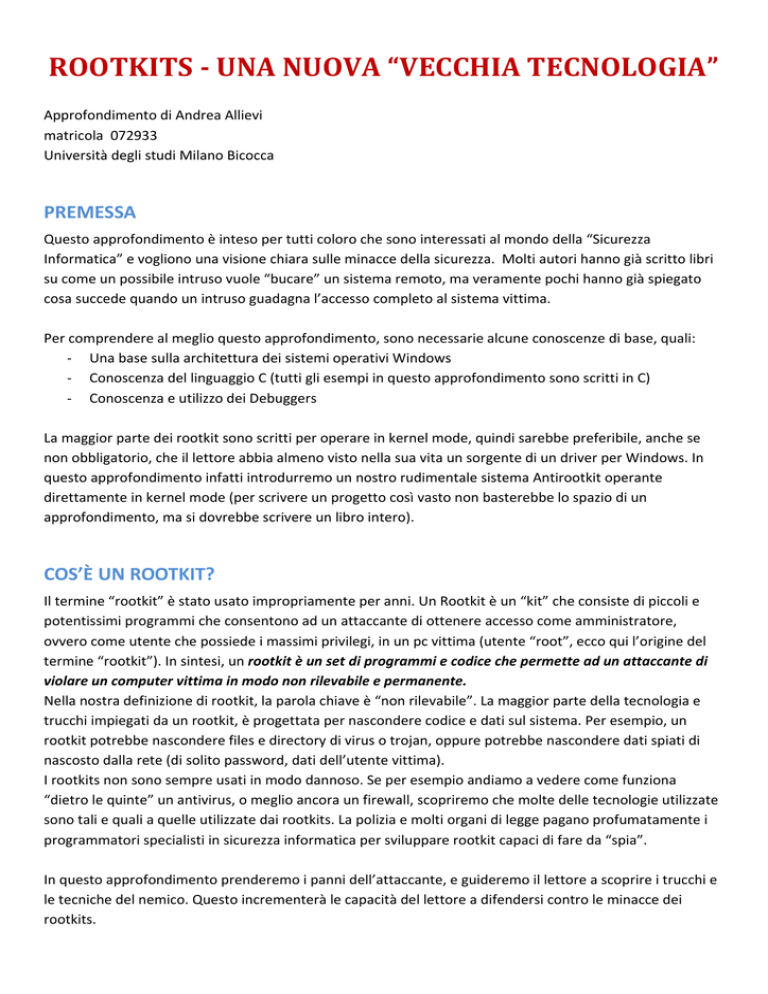 ROOTKITS - UNA NUOVA “VECCHIA TECNOLOGIA”

Approfondimento di Andrea Allievi
matricola 072933
Università degli studi Milano Bicocca

PREMESSA

Questo approfondimento è inteso per tutti coloro che sono interessati al mondo della “Sicurezza Informatica” e vogliono una visione chiara sulle minacce della sicurezza. Molti autori hanno già scritto libri su come un possibile intruso vuole “bucare” un sistema remoto, ma veramente pochi hanno già spiegato cosa succede quando un intruso guadagna l’accesso completo al sistema vittima.

Per comprendere al meglio questo approfondimento, sono necessarie alcune conoscenze di base, quali:
- Una base sulla architettura dei sistemi operativi Windows
- Conoscenza del linguaggio C (tutti gli esempi in questo approfondimento sono scritti in C)
- Conoscenza e utilizzo dei Debuggers

La maggior parte dei rootkit sono scritti per operare in kernel mode, quindi sarebbe preferibile, anche se non obbligatorio, che il lettore abbia almeno visto nella sua vita un sorgente di un driver per Windows. In questo approfondimento infatti introdurremo un nostro rudimentale sistema Antirootkit operante direttamente in kernel mode (per scrivere un progetto così vasto non basterebbe lo spazio di un approfondimento, ma si dovrebbe scrivere un libro intero).

COS’È UN ROOTKIT?

Il termine “rootkit” è stato usato impropriamente per anni. Un Rootkit è un “kit” che consiste di piccoli e potentissimi programmi che consentono ad un attaccante di ottenere accesso come amministratore, ovvero come utente che possiede i massimi privilegi, in un pc vittima (utente “root”, ecco qui l’origine del termine “rootkit”). In sintesi, un rootkit è un set di programmi e codice che permette ad un attaccante di violare un computer vittima in modo non rilevabile e permanente.
Nella nostra definizione di rootkit, la parola chiave è “non rilevabile”. La maggior parte della tecnologia e trucchi impiegati da un rootkit, è progettata per nascondere codice e dati sul sistema. Per esempio, un rootkit potrebbe nascondere files e directory di virus o trojan, oppure potrebbe nascondere dati spiati di nascosto dalla rete (di solito password, dati dell’utente vittima).
I rootkits non sono sempre usati in modo dannoso. Se per esempio andiamo a vedere come funziona “dietro le quinte” un antivirus, o meglio ancora un firewall, scopriremo che molte delle tecnologie utilizzate sono tali e quali a quelle utilizzate dai rootkits. La polizia e molti organi di legge pagano profumatamente i programmatori specialisti in sicurezza informatica per sviluppare rootkit capaci di fare da “spia”.

In questo approfondimento prenderemo i panni dell’attaccante, e guideremo il lettore a scoprire i trucchi e le tecniche del nemico. Questo incrementerà le capacità del lettore a difendersi contro le minacce dei rootkits.